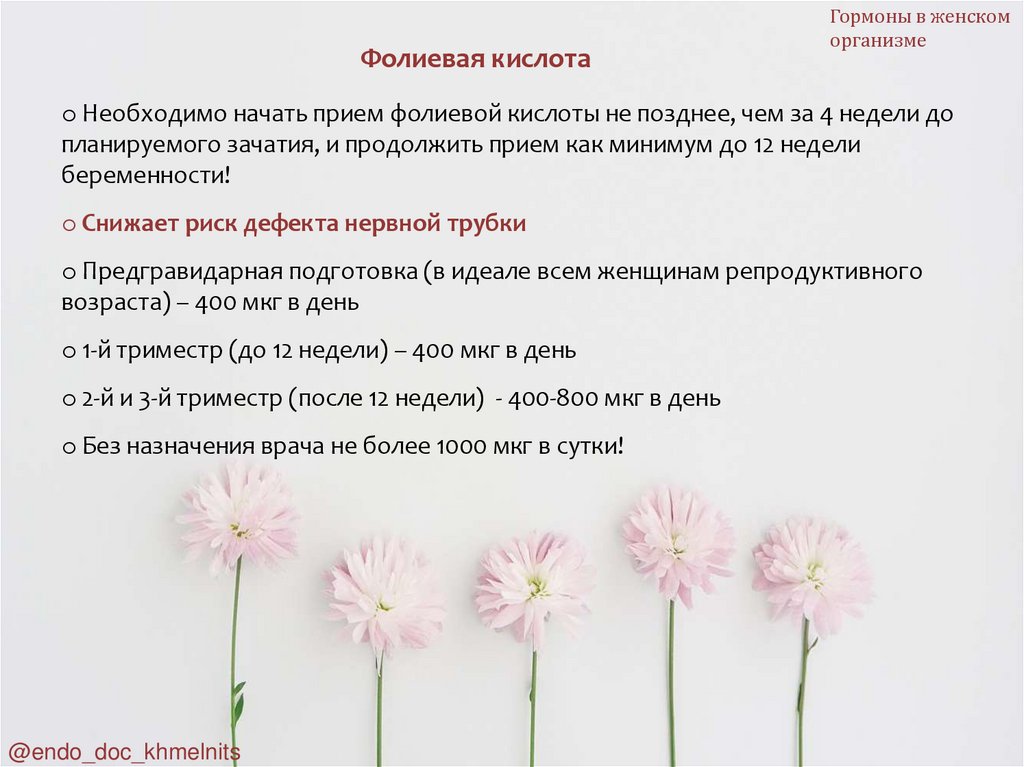 Гормоны в женском организме

Фолиевая кислота

o Необходимо начать прием фолиевой кислоты не позднее, чем за 4 недели до планируемого зачатия, и продолжить прием как минимум до 12 недели беременности!

o Снижает риск дефекта нервной трубки

o Предгравидарная подготовка (в идеале всем женщинам репродуктивного возраста) – 400 мкг в день

o 1-й триместр (до 12 недели) – 400 мкг в день

o 2-й и 3-й триместр (после 12 недели) - 400-800 мкг в день

o Без назначения врача не более 1000 мкг в сутки!

@endo_doc_khmelnits